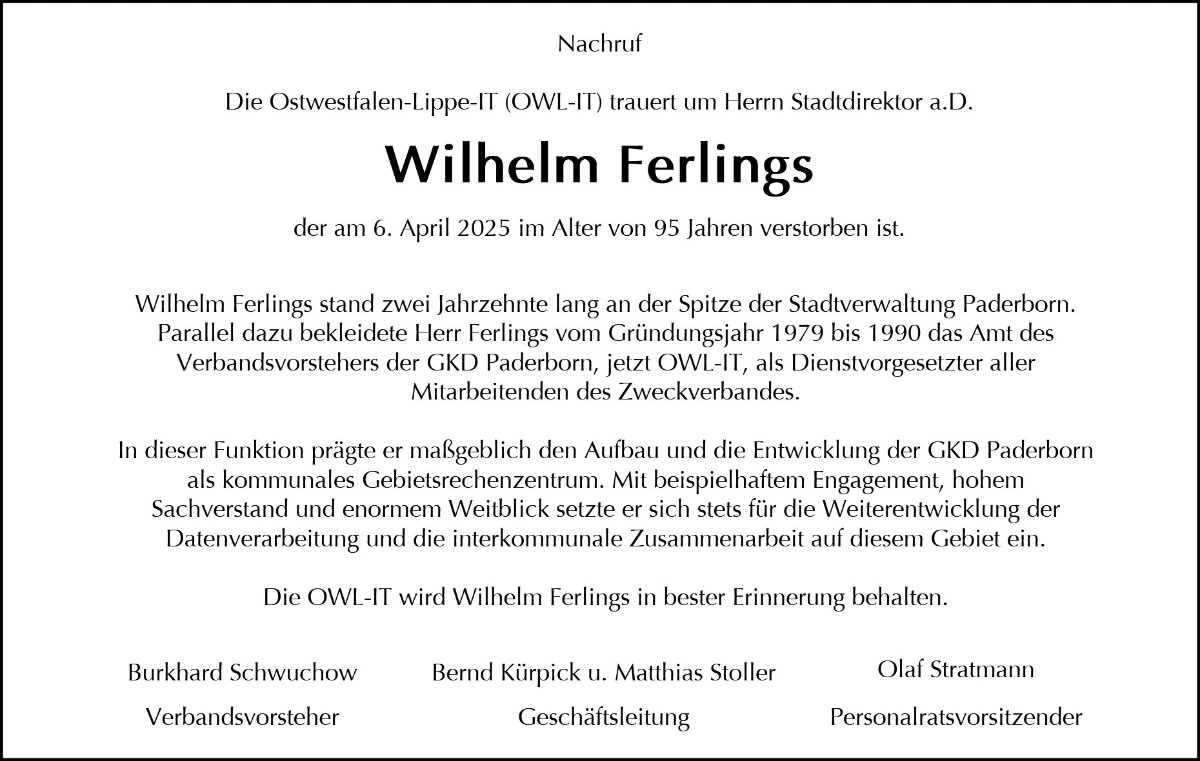 Nachruf

Die Ostwestfalen-Lippe-IT (OWL-IT) trauert um Herrn Stadtdirektor a.D.

Wilhelm Ferlings

der am 6. April 2025 im Alter von 95 Jahren verstorben ist.

Wilhelm Ferlings stand zwei Jahrzehnte lang an der Spitze der Stadtverwaltung Paderborn. Parallel dazu bekleidete Herr Ferlings vom Gründungsjahr 1979 bis 1990 das Amt des Verbandsvorstehers der GKD Paderborn, jetzt OWL-IT, als Dienstvorgesetzter aller Mitarbeitenden des Zweckverbandes.

In dieser Funktion prägte er maßgeblich den Aufbau und die Entwicklung der GKD Paderborn als kommunales Gebietsrechenzentrum. Mit beispielhaftem Engagement, hohem Sachverstand und enormem Weitblick setzte er sich stets für die Weiterentwicklung der Datenverarbeitung und die interkommunale Zusammenarbeit auf diesem Gebiet ein.

Die OWL-IT wird Wilhelm Ferlings in bester Erinnerung behalten.

Burkhard Schwuchow
Verbandsvorsteher

Bernd Kürpick u. Matthias Stoller
Geschäftsleitung

Olaf Stratmann
Personalratsvorsitzender